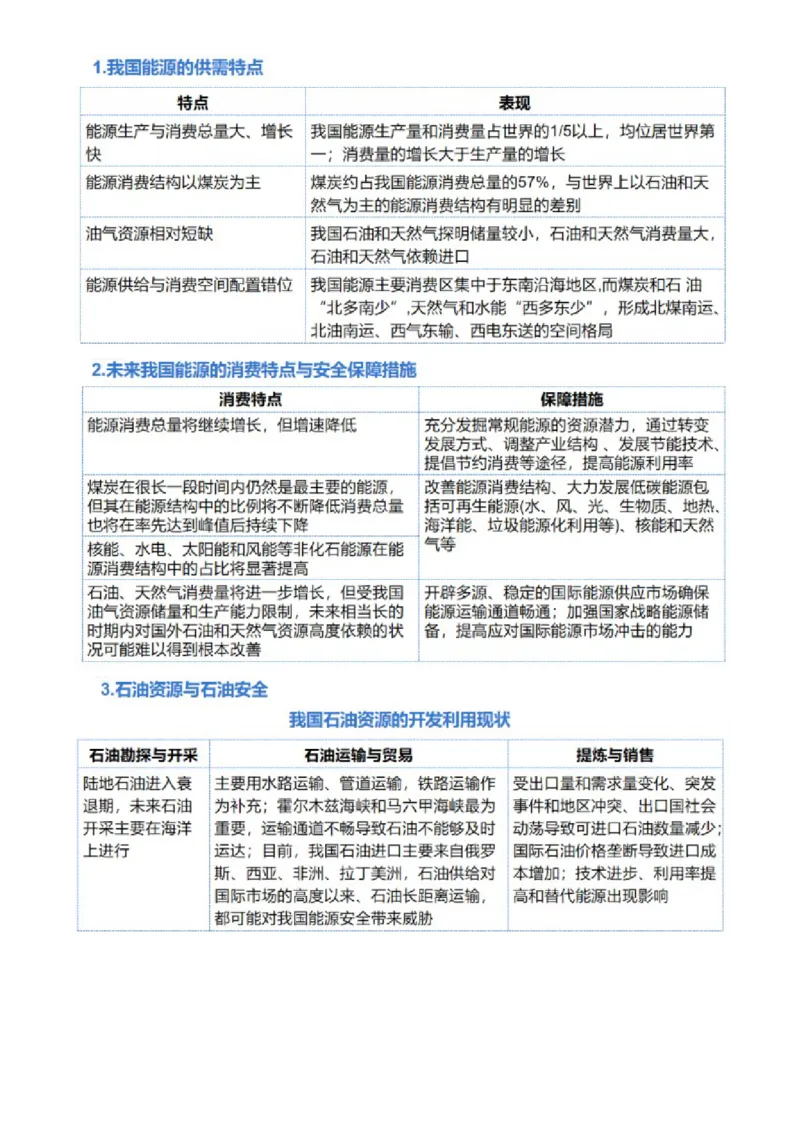 1.我国能源的供需特点

| 特点 | 表现 |
|---|---|
| 能源生产与消费总量大、增长快 | 我国能源生产量和消费量占世界的1/5以上，均位居世界第一；消费量的增长大于生产量的增长 |
| 能源消费结构以煤炭为主 | 煤炭约占我国能源消费总量的57%，与世界上以石油和天然气为主的能源消费结构有明显的差别 |
| 油气资源相对短缺 | 我国石油和天然气探明储量较小，石油和天然气消费量大，石油和天然气依赖进口 |
| 能源供给与消费空间配置错位 | 我国能源主要消费区集中于东南沿海地区,而煤炭和石 油“北多南少”,天然气和水能“西多东少”，形成北煤南运、北油南运、西气东输、西电东送的空间格局 |

2.未来我国能源的消费特点与安全保障措施

| 消费特点 | 保障措施 |
|---|---|
| 能源消费总量将继续增长，但增速降低 | 充分发掘常规能源的资源潜力，通过转变发展方式、调整产业结构 、发展节能技术、提倡节约消费等途径，提高能源利用率 |
| 煤炭在很长一段时间内仍然是最主要的能源，但其在能源结构中的比例将不断降低消费总量也将在率先达到峰值后持续下降 | 改善能源消费结构、大力发展低碳能源包括可再生能源(水、风、光、生物质、地热、海洋能、垃圾能源化利用等)、核能和天然气等 |
| 核能、水电、太阳能和风能等非化石能源在能源消费结构中的占比将显著提高 | |
| 石油、天然气消费量将进一步增长，但受我国油气资源储量和生产能力限制，未来相当长的时期内对国外石油和天然气资源高度依赖的状况可能难以得到根本改善 | 开辟多源、稳定的国际能源供应市场确保能源运输通道畅通；加强国家战略能源储备，提高应对国际能源市场冲击的能力 |

3.石油资源与石油安全

我国石油资源的开发利用现状

| 石油勘探与开采 | 石油运输与贸易 | 提炼与销售 |
|---|---|---|
| 陆地石油进入衰退期，未来石油开采主要在海洋上进行 | 主要用水路运输、管道运输，铁路运输作为补充；霍尔木兹海峡和马六甲海峡最为重要，运输通道不畅导致石油不能够及时运达；目前，我国石油进口主要来自俄罗斯、西亚、非洲、拉丁美洲，石油供给对国际市场的高度以来、石油长距离运输，都可能对我国能源安全带来威胁 | 受出口量和需求量变化、突发事件和地区冲突、出口国社会动荡导致可进口石油数量减少；国际石油价格垄断导致进口成本增加；技术进步、利用率提高和替代能源出现影响 |